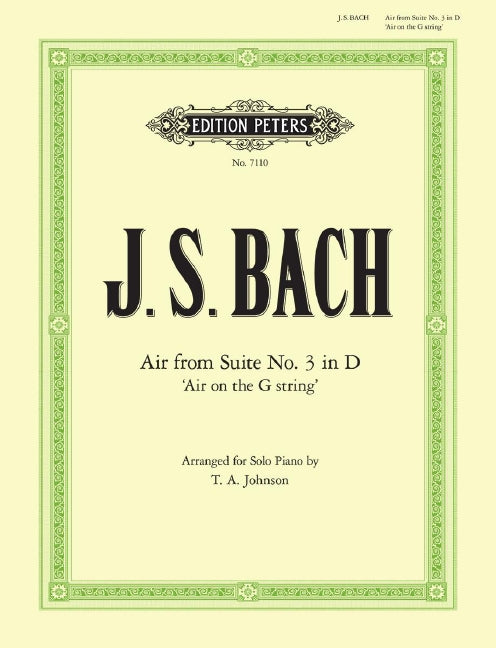 J. S. BACH Air from Suite No. 3 in D
'Air on the G string'

EDITION PETERS

No. 7110

J. S. BACH

Air from Suite No. 3 in D
'Air on the G string'

Arranged for Solo Piano by
T. A. Johnson